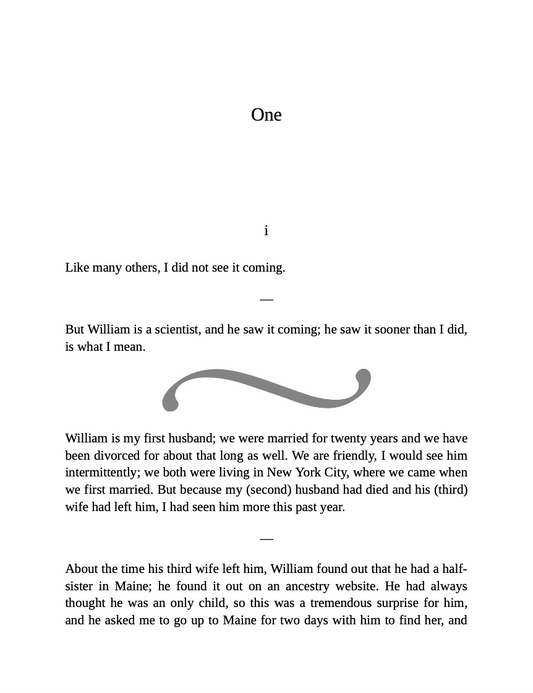 One

i

Like many others, I did not see it coming.

—

But William is a scientist, and he saw it coming; he saw it sooner than I did, is what I mean.

William is my first husband; we were married for twenty years and we have been divorced for about that long as well. We are friendly, I would see him intermittently; we both were living in New York City, where we came when we first married. But because my (second) husband had died and his (third) wife had left him, I had seen him more this past year.

—

About the time his third wife left him, William found out that he had a half-sister in Maine; he found it out on an ancestry website. He had always thought he was an only child, so this was a tremendous surprise for him, and he asked me to go up to Maine for two days with him to find her, and